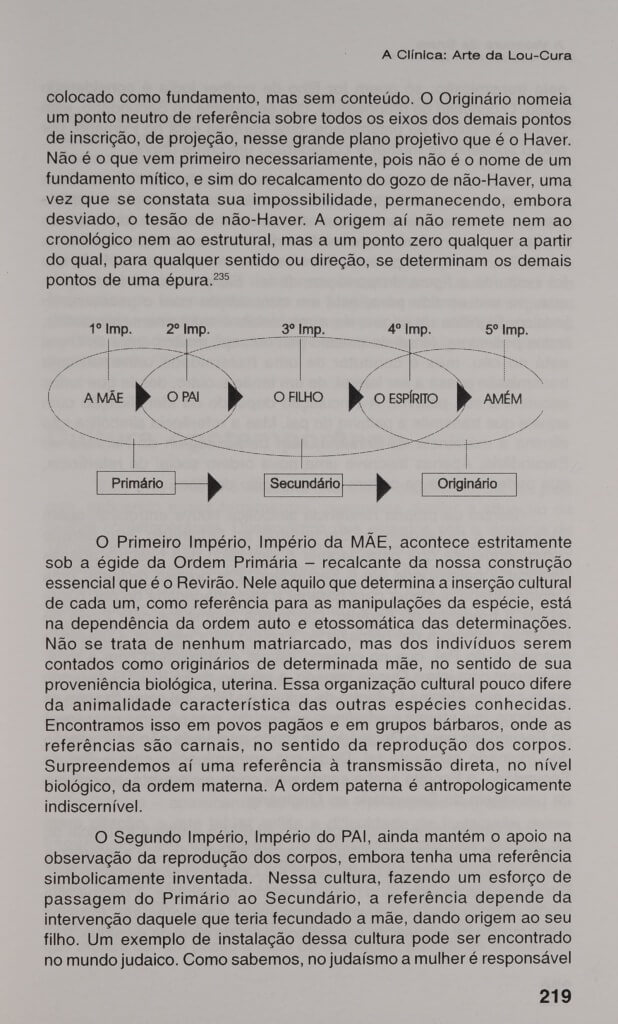 A Clínica: Arte da Lou-Cura

colocado como fundamento, mas sem conteúdo. O Originário nomeia um ponto neutro de referência sobre todos os eixos dos demais pontos de inscrição, de projeção, nesse grande plano projetivo que é o Haver. Não é o que vem primeiro necessariamente, pois não é o nome de um fundamento mítico, e sim do recalcamento do gozo de não-Haver, uma vez que se constata sua impossibilidade, permanecendo, embora desviado, o tesão de não-Haver. A origem aí não remete nem ao cronológico nem ao estrutural, mas a um ponto zero qualquer a partir do qual, para qualquer sentido ou direção, se determinam os demais pontos de uma épura.$^{235}$

1º Imp. 2º Imp. 3º Imp. 4º Imp. 5º Imp.

A MÃE O PAI O FILHO O ESPÍRITO AMÉM

Primário Secundário Originário

O Primeiro Império, Império da MÃE, acontece estritamente sob a égide da Ordem Primária – recalcante da nossa construção essencial que é o Revirão. Nele aquilo que determina a inserção cultural de cada um, como referência para as manipulações da espécie, está na dependência da ordem auto e etossomática das determinações. Não se trata de nenhum matriarcado, mas dos indivíduos serem contados como originários de determinada mãe, no sentido de sua proveniência biológica, uterina. Essa organização cultural pouco difere da animalidade característica das outras espécies conhecidas. Encontramos isso em povos pagãos e em grupos bárbaros, onde as referências são carnais, no sentido da reprodução dos corpos. Surpreendemos aí uma referência à transmissão direta, no nível biológico, da ordem materna. A ordem paterna é antropologicamente indiscernível.

O Segundo Império, Império do PAI, ainda mantém o apoio na observação da reprodução dos corpos, embora tenha uma referência simbolicamente inventada. Nessa cultura, fazendo um esforço de passagem do Primário ao Secundário, a referência depende da intervenção daquele que teria fecundado a mãe, dando origem ao seu filho. Um exemplo de instalação dessa cultura pode ser encontrado no mundo judaico. Como sabemos, no judaísmo a mulher é responsável

219